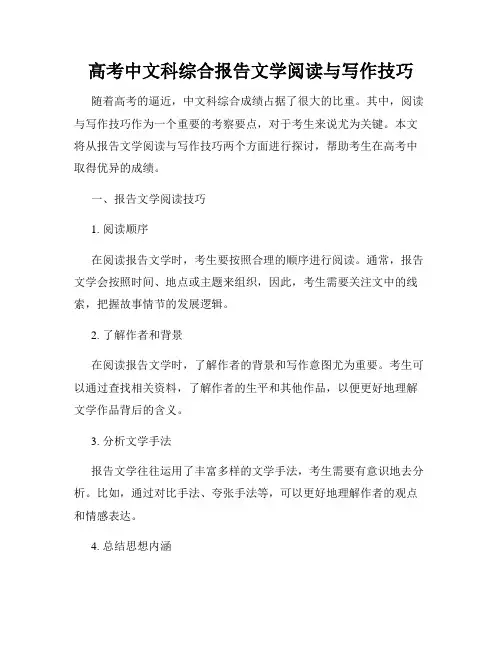 高考中文科综合报告文学阅读与写作技巧

随着高考的逼近，中文科综合成绩占据了很大的比重。其中，阅读与写作技巧作为一个重要的考察要点，对于考生来说尤为关键。本文将从报告文学阅读与写作技巧两个方面进行探讨，帮助考生在高考中取得优异的成绩。

一、报告文学阅读技巧

1. 阅读顺序

在阅读报告文学时，考生要按照合理的顺序进行阅读。通常，报告文学会按照时间、地点或主题来组织，因此，考生需要关注文中的线索，把握故事情节的发展逻辑。

2. 了解作者和背景

在阅读报告文学时，了解作者的背景和写作意图尤为重要。考生可以通过查找相关资料，了解作者的生平和其他作品，以便更好地理解文学作品背后的含义。

3. 分析文学手法

报告文学往往运用了丰富多样的文学手法，考生需要有意识地去分析。比如，通过对比手法、夸张手法等，可以更好地理解作者的观点和情感表达。

4. 总结思想内涵